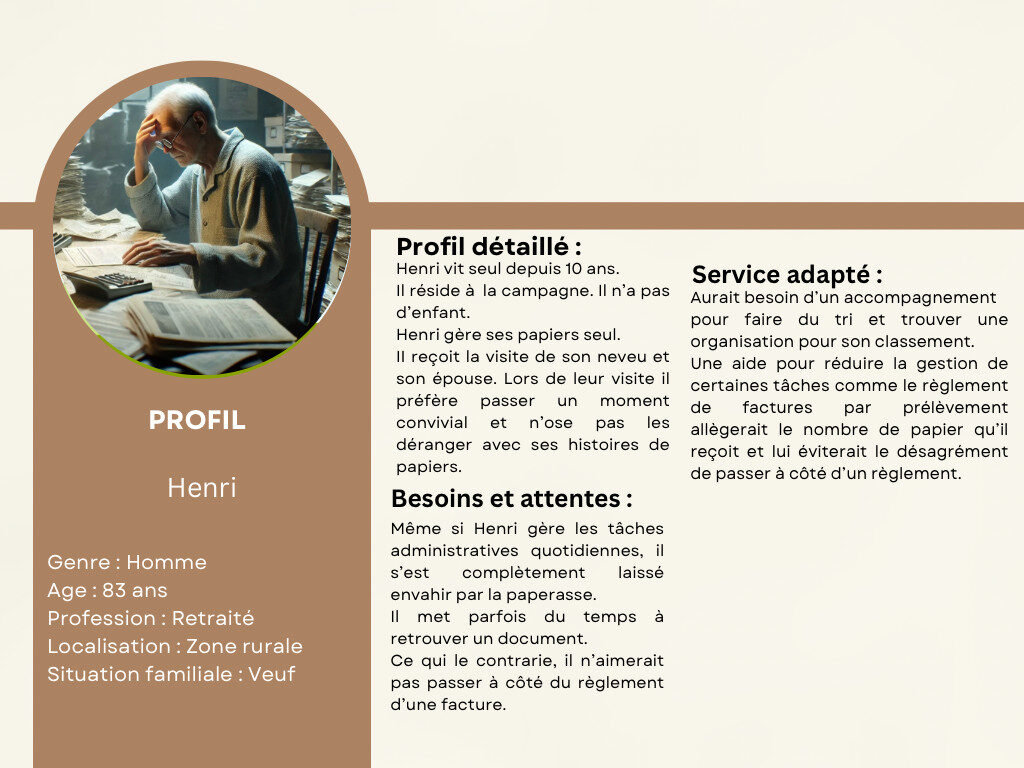 PROFIL

Henri

Genre : Homme
Age : 83 ans
Profession : Retraité
Localisation : Zone rurale
Situation familiale : Veuf

Profil détaillé :
Henri vit seul depuis 10 ans.
Il réside à la campagne. Il n'a pas d'enfant.
Henri gère ses papiers seul.
Il reçoit la visite de son neveu et son épouse. Lors de leur visite il préfère passer un moment convivial et n'ose pas les déranger avec ses histoires de papiers.

Besoins et attentes :
Même si Henri gère les tâches administratives quotidiennes, il s'est complètement laissé envahir par la paperasse.
Il met parfois du temps à retrouver un document.
Ce qui le contrarie, il n'aimerait pas passer à côté du règlement d'une facture.

Service adapté :
Aurait besoin d'un accompagnement pour faire du tri et trouver une organisation pour son classement.
Une aide pour réduire la gestion de certaines tâches comme le règlement de factures par prélèvement allègerait le nombre de papier qu'il reçoit et lui éviterait le désagrément de passer à côté d'un règlement.